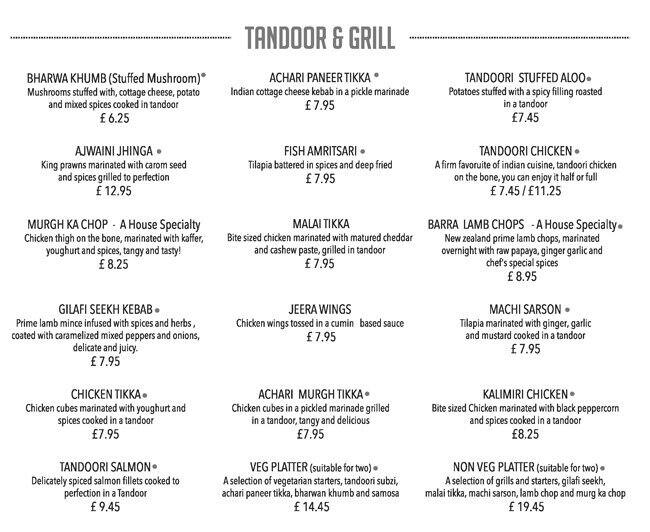 TANDOOR & GRILL

BHARWA KHUMB (Stuffed Mushroom)
Mushrooms stuffed with, cottage cheese, potato and mixed spices cooked in tandoor
£ 6.25

AJWAINI JHINGA
King prawns marinated with carom seed and spices grilled to perfection
£ 12.95

MURGH KA CHOP - A House Specialty
Chicken thigh on the bone, marinated with kaffer, youghurt and spices, tangy and tasty!
£ 8.25

GILAFI SEEKH KEBAB
Prime lamb mince infused with spices and herbs , coated with caramelized mixed peppers and onions, delicate and juicy.
£ 7.95

CHICKEN TIKKA
Chicken cubes marinated with youghurt and spices cooked in a tandoor
£7.95

TANDOORI SALMON
Delicately spiced salmon fillets cooked to perfection in a Tandoor
£ 9.45

ACHARI PANEER TIKKA
Indian cottage cheese kebab in a pickle marinade
£ 7.95

FISH AMRITSARI
Tilapia battered in spices and deep fried
£ 7.95

MALAI TIKKA
Bite sized chicken marinated with matured cheddar and cashew paste, grilled in tandoor
£ 7.95

JEERA WINGS
Chicken wings tossed in a cumin based sauce
£ 7.95

ACHARI MURGH TIKKA
Chicken cubes in a pickled marinade grilled in a tandoor, tangy and delicious
£7.95

VEG PLATTER (suitable for two)
A selection of vegetarian starters, tandoori subzi, achari paneer tikka, bharwan khumb and samosa
£ 14.45

TANDOORI STUFFED ALOO
Potatoes stuffed with a spicy filling roasted in a tandoor
£7.45

TANDOORI CHICKEN
A firm favourite of indian cuisine, tandoori chicken on the bone, you can enjoy it half or full
£ 7.45 / £11.25

BARRA LAMB CHOPS - A House Specialty
New zealand prime lamb chops, marinated overnight with raw papaya, ginger garlic and chef's special spices
£ 8.95

MACHI SARSON
Tilapia marinated with ginger, garlic and mustard cooked in a tandoor
£ 7.95

KALIMIRI CHICKEN
Bite sized Chicken marinated with black peppercorn and spices cooked in a tandoor
£8.25

NON VEG PLATTER (suitable for two)
A selection of grills and starters, gilafi seekh, malai tikka, machi sarson, lamb chop and murg ka chop
£ 19.45